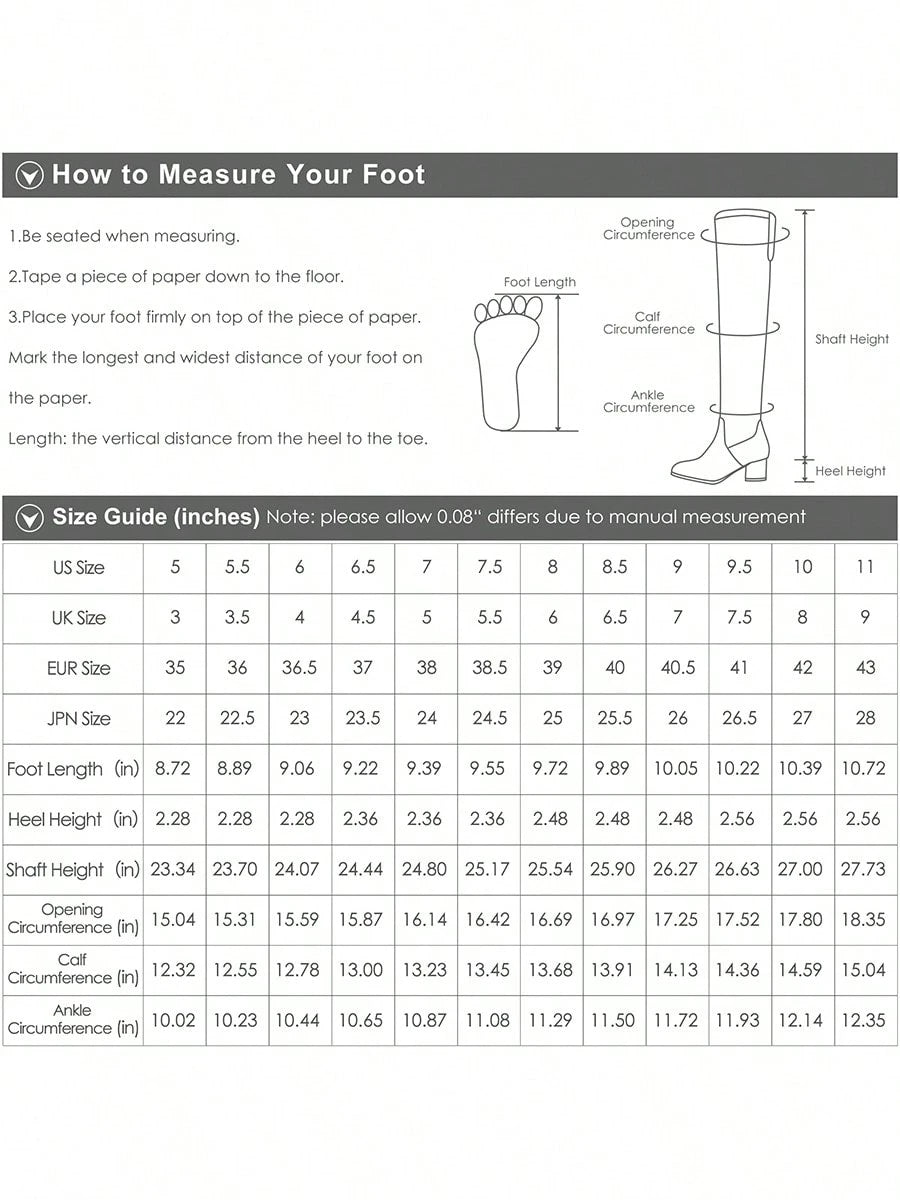 How to Measure Your Foot

1.Be seated when measuring.

2.Tape a piece of paper down to the floor.

3.Place your foot firmly on top of the piece of paper. Mark the longest and widest distance of your foot on the paper.

Length: the vertical distance from the heel to the toe.

Foot Length

Opening Circumference

Calf Circumference

Ankle Circumference

Shaft Height

Heel Height

Size Guide (inches) Note: please allow 0.08" differs due to manual measurement

| US Size | 5 | 5.5 | 6 | 6.5 | 7 | 7.5 | 8 | 8.5 | 9 | 9.5 | 10 | 11 |
|---|---|---|---|---|---|---|---|---|---|---|---|---|
| UK Size | 3 | 3.5 | 4 | 4.5 | 5 | 5.5 | 6 | 6.5 | 7 | 7.5 | 8 | 9 |
| EUR Size | 35 | 36 | 36.5 | 37 | 38 | 38.5 | 39 | 40 | 40.5 | 41 | 42 | 43 |
| JPN Size | 22 | 22.5 | 23 | 23.5 | 24 | 24.5 | 25 | 25.5 | 26 | 26.5 | 27 | 28 |
| Foot Length (in) | 8.72 | 8.89 | 9.06 | 9.22 | 9.39 | 9.55 | 9.72 | 9.89 | 10.05 | 10.22 | 10.39 | 10.72 |
| Heel Height (in) | 2.28 | 2.28 | 2.28 | 2.36 | 2.36 | 2.36 | 2.48 | 2.48 | 2.48 | 2.56 | 2.56 | 2.56 |
| Shaft Height (in) | 23.34 | 23.70 | 24.07 | 24.44 | 24.80 | 25.17 | 25.54 | 25.90 | 26.27 | 26.63 | 27.00 | 27.73 |
| Opening Circumference (in) | 15.04 | 15.31 | 15.59 | 15.87 | 16.14 | 16.42 | 16.69 | 16.97 | 17.25 | 17.52 | 17.80 | 18.35 |
| Calf Circumference (in) | 12.32 | 12.55 | 12.78 | 13.00 | 13.23 | 13.45 | 13.68 | 13.91 | 14.13 | 14.36 | 14.59 | 15.04 |
| Ankle Circumference (in) | 10.02 | 10.23 | 10.44 | 10.65 | 10.87 | 11.08 | 11.29 | 11.50 | 11.72 | 11.93 | 12.14 | 12.35 |